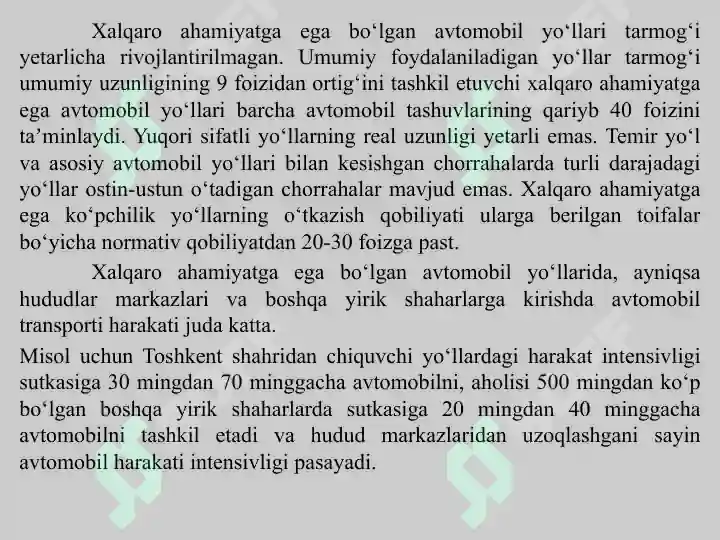 Xalqaro ahamiyatga ega bo‘lgan avtomobil yo‘llari tarmog‘i yetarlicha rivojlantirilmagan. Umumiy foydalaniladigan yo‘llar tarmog‘i umumiy uzunligining 9 foizidan ortig‘ini tashkil etuvchi xalqaro ahamiyatga ega avtomobil yo‘llari barcha avtomobil tashuvlarining qariyb 40 foizini ta’minlaydi. Yuqori sifatli yo‘llarning real uzunligi yetarli emas. Temir yo‘l va asosiy avtomobil yo‘llari bilan kesishgan chorrahalarda turli darajadagi yo‘llar ostin-ustun o‘tadigan chorrahalar mavjud emas. Xalqaro ahamiyatga ega ko‘pchilik yo‘llarning o‘tkazish qobiliyati ularga berilgan toifalar bo‘yicha normativ qobiliyatdan 20-30 foizga past.

Xalqaro ahamiyatga ega bo‘lgan avtomobil yo‘llarida, ayniqsa hududlar markazlari va boshqa yirik shaharlarga kirishda avtomobil transporti harakati juda katta.

Misol uchun Toshkent shahridan chiquvchi yo‘llardagi harakat intensivligi sutkasiga 30 mingdan 70 minggacha avtomobilni, aholisi 500 mingdan ko‘p bo‘lgan boshqa yirik shaharlarda sutkasiga 20 mingdan 40 minggacha avtomobilni tashkil etadi va hudud markazlaridan uzoqlashgani sayin avtomobil harakati intensivligi pasayadi.